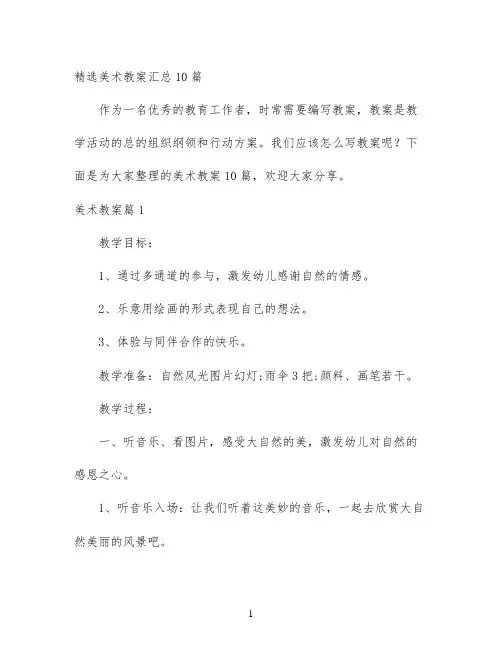 精选美术教案汇总10篇

作为一名优秀的教育工作者，时常需要编写教案，教案是教学活动的总的组织纲领和行动方案。我们应该怎么写教案呢？下面是为大家整理的美术教案10篇，欢迎大家分享。

美术教案篇1

教学目标：

1、通过多通道的参与，激发幼儿感谢自然的情感。

2、乐意用绘画的形式表现自己的想法。

3、体验与同伴合作的快乐。

教学准备：自然风光图片幻灯;雨伞3把;颜料、画笔若干。

教学过程：

一、听音乐、看图片，感受大自然的美，激发幼儿对自然的感恩之心。

1、听音乐入场：让我们听着这美妙的音乐，一起去欣赏大自然美丽的风景吧。

1